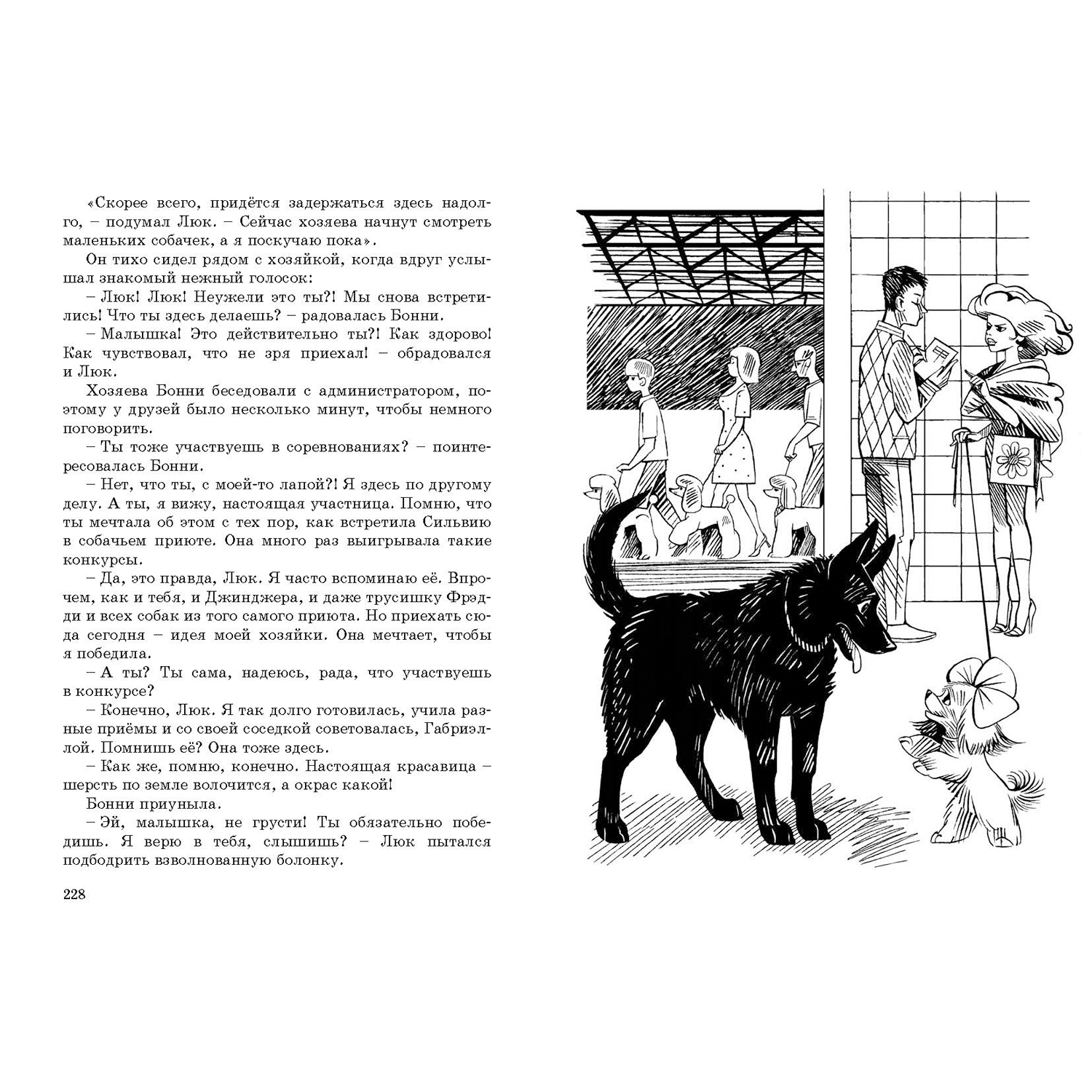 «Скорее всего, придётся задержаться здесь надолго, – подумал Люк. – Сейчас хозяева начнут смотреть маленьких собачек, а я поскучаю пока».

Он тихо сидел рядом с хозяйкой, когда вдруг услышал знакомый нежный голосок:

– Люк! Люк! Неужели это ты?! Мы снова встретились! Что ты здесь делаешь? – радовалась Бонни.

– Малышка! Это действительно ты?! Как здорово! Как чувствовал, что не зря приехал! – обрадовался и Люк.

Хозяева Бонни беседовали с администратором, поэтому у друзей было несколько минут, чтобы немного поговорить.

– Ты тоже участвуешь в соревнованиях? – поинтересовалась Бонни.

– Нет, что ты, с моей-то лапой?! Я здесь по другому делу. А ты, я вижу, настоящая участница. Помню, что ты мечтала об этом с тех пор, как встретила Сильвию в собачьем приюте. Она много раз выигрывала такие конкурсы.

– Да, это правда, Люк. Я часто вспоминаю её. Впрочем, как и тебя, и Джинджера, и даже трусишку Фрэдди и всех собак из того самого приюта. Но приехать сюда сегодня – идея моей хозяйки. Она мечтает, чтобы я победила.

– А ты? Ты сама, надеюсь, рада, что участвуешь в конкурсе?

– Конечно, Люк. Я так долго готовилась, учила разные приёмы и со своей соседкой советовалась, Габриэллой. Помнишь её? Она тоже здесь.

– Как же, помню, конечно. Настоящая красавица – шерсть по земле волочится, а окрас какой!

Бонни приуныла.

– Эй, малышка, не грусти! Ты обязательно победишь. Я верю в тебя, слышишь? – Люк пытался подбодрить взволнованную болонку.

228